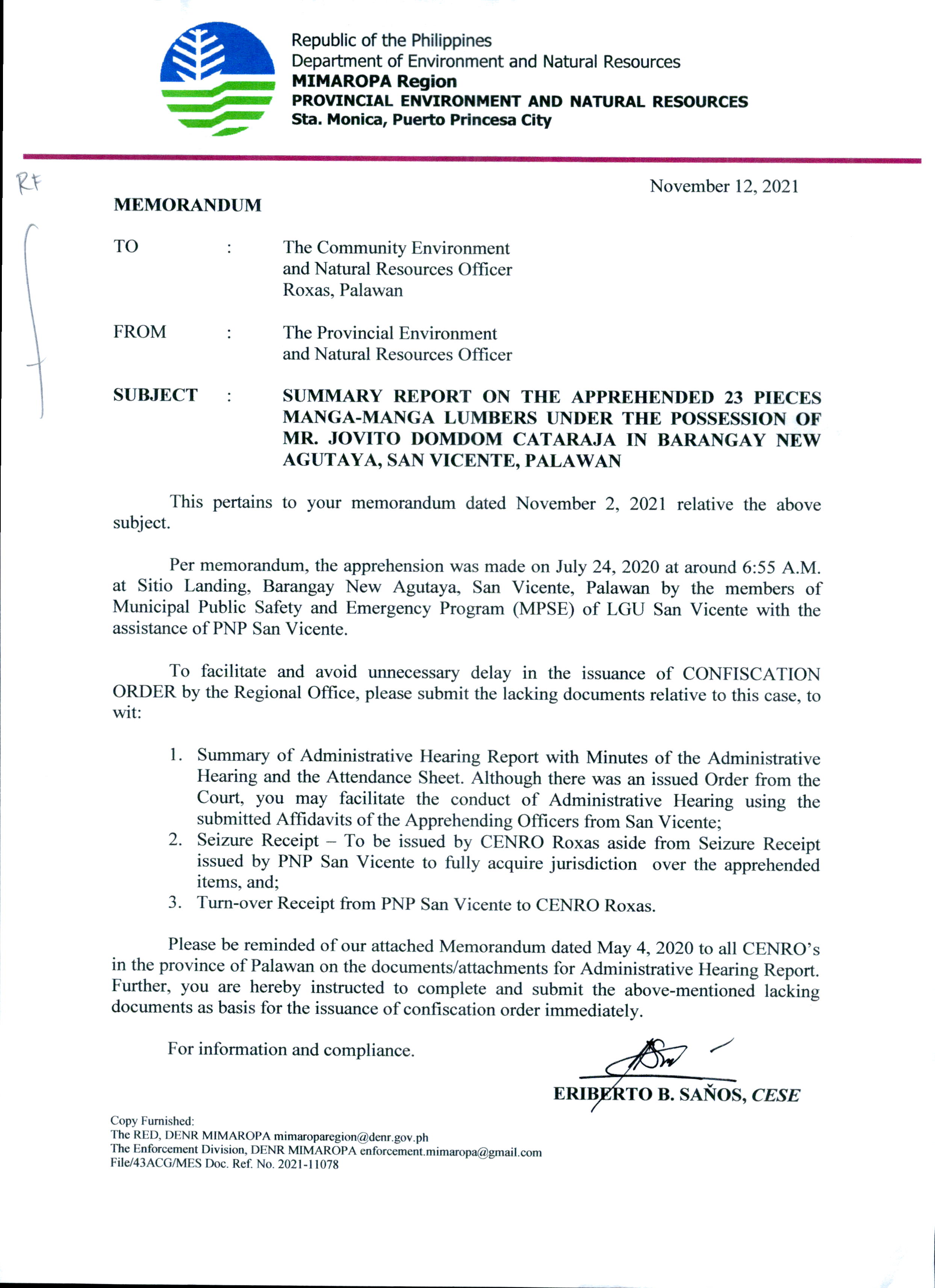 Republic of the Philippines
Department of Environment and Natural Resources
MIMAROPA Region
PROVINCIAL ENVIRONMENT AND NATURAL RESOURCES
Sta. Monica, Puerto Princesa City

RF

November 12, 2021

MEMORANDUM

TO : The Community Environment and Natural Resources Officer Roxas, Palawan

FROM : The Provincial Environment and Natural Resources Officer

SUBJECT : SUMMARY REPORT ON THE APPREHENDED 23 PIECES MANGA-MANGA LUMBERS UNDER THE POSSESSION OF MR. JOVITO DOMDOM CATARAJA IN BARANGAY NEW AGUTAYA, SAN VICENTE, PALAWAN

This pertains to your memorandum dated November 2, 2021 relative the above subject.

Per memorandum, the apprehension was made on July 24, 2020 at around 6:55 A.M. at Sitio Landing, Barangay New Agutaya, San Vicente, Palawan by the members of Municipal Public Safety and Emergency Program (MPSE) of LGU San Vicente with the assistance of PNP San Vicente.

To facilitate and avoid unnecessary delay in the issuance of CONFISCATION ORDER by the Regional Office, please submit the lacking documents relative to this case, to wit:

1. Summary of Administrative Hearing Report with Minutes of the Administrative Hearing and the Attendance Sheet. Although there was an issued Order from the Court, you may facilitate the conduct of Administrative Hearing using the submitted Affidavits of the Apprehending Officers from San Vicente;
2. Seizure Receipt – To be issued by CENRO Roxas aside from Seizure Receipt issued by PNP San Vicente to fully acquire jurisdiction over the apprehended items, and;
3. Turn-over Receipt from PNP San Vicente to CENRO Roxas.

Please be reminded of our attached Memorandum dated May 4, 2020 to all CENRO's in the province of Palawan on the documents/attachments for Administrative Hearing Report. Further, you are hereby instructed to complete and submit the above-mentioned lacking documents as basis for the issuance of confiscation order immediately.

For information and compliance.

ERIBERTO B. SAÑOS, CESE

Copy Furnished:
The RED, DENR MIMAROPA mimaroparegion@denr.gov.ph
The Enforcement Division, DENR MIMAROPA enforcement.mimaropa@gmail.com
File/43ACG/MES Doc. Ref. No. 2021-11078